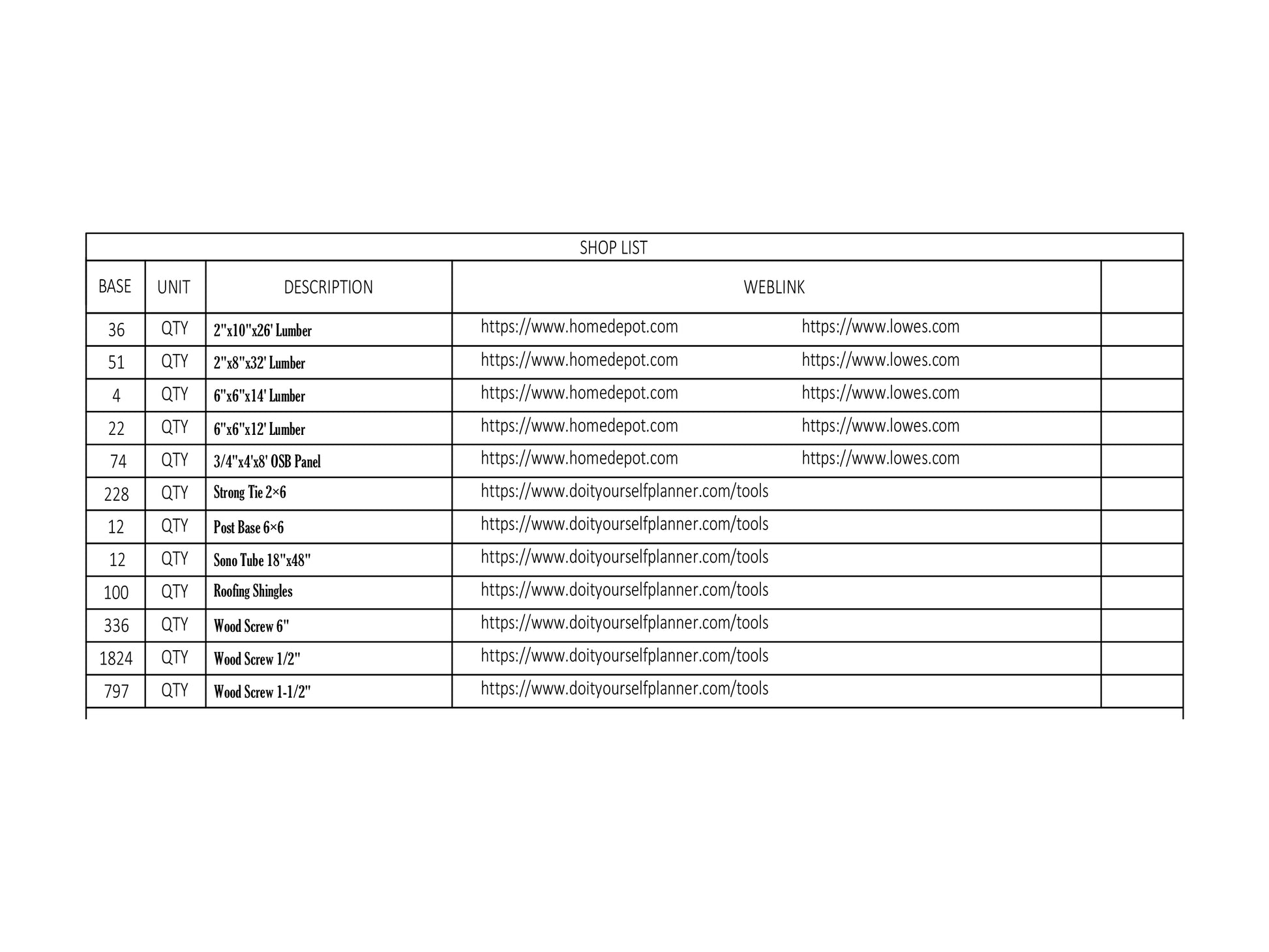 SHOP LIST

| BASE | UNIT | DESCRIPTION | WEBLINK | |
|---|---|---|---|---|
| 36 | QTY | 2"x10"x26' Lumber | https://www.homedepot.com https://www.lowes.com | |
| 51 | QTY | 2"x8"x32' Lumber | https://www.homedepot.com https://www.lowes.com | |
| 4 | QTY | 6"x6"x14' Lumber | https://www.homedepot.com https://www.lowes.com | |
| 22 | QTY | 6"x6"x12' Lumber | https://www.homedepot.com https://www.lowes.com | |
| 74 | QTY | 3/4"x4'x8' OSB Panel | https://www.homedepot.com https://www.lowes.com | |
| 228 | QTY | Strong Tie 2×6 | https://www.doityourselfplanner.com/tools | |
| 12 | QTY | Post Base 6×6 | https://www.doityourselfplanner.com/tools | |
| 12 | QTY | Sono Tube 18"x48" | https://www.doityourselfplanner.com/tools | |
| 100 | QTY | Roofing Shingles | https://www.doityourselfplanner.com/tools | |
| 336 | QTY | Wood Screw 6" | https://www.doityourselfplanner.com/tools | |
| 1824 | QTY | Wood Screw 1/2" | https://www.doityourselfplanner.com/tools | |
| 797 | QTY | Wood Screw 1-1/2" | https://www.doityourselfplanner.com/tools | |